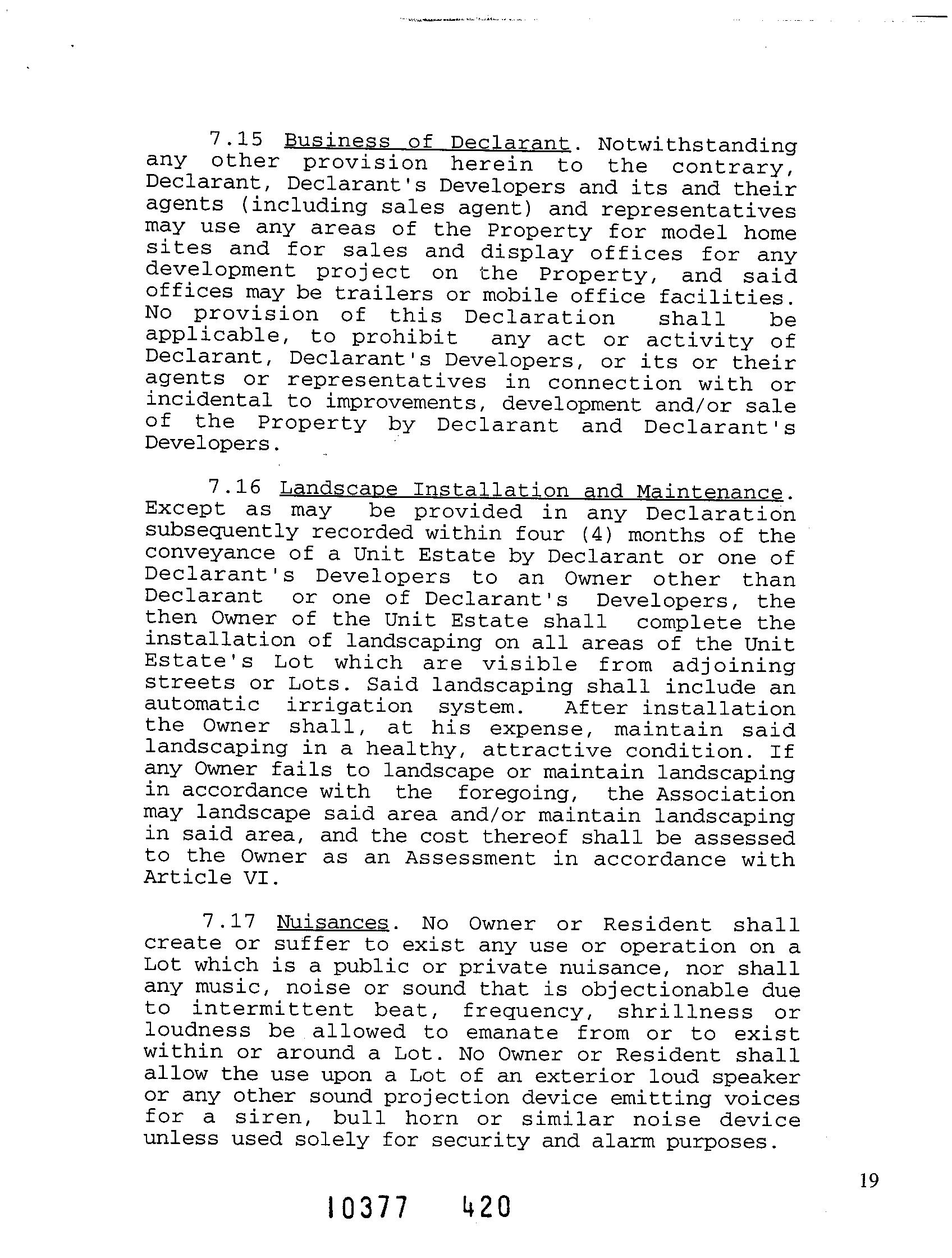 7.15 Business of Declarant. Notwithstanding any other provision herein to the contrary, Declarant, Declarant's Developers and its and their agents (including sales agent) and representatives may use any areas of the Property for model home sites and for sales and display offices for any development project on the Property, and said offices may be trailers or mobile office facilities. No provision of this Declaration shall be applicable, to prohibit any act or activity of Declarant, Declarant's Developers, or its or their agents or representatives in connection with or incidental to improvements, development and/or sale of the Property by Declarant and Declarant's Developers.

7.16 Landscape Installation and Maintenance. Except as may be provided in any Declaration subsequently recorded within four (4) months of the conveyance of a Unit Estate by Declarant or one of Declarant's Developers to an Owner other than Declarant or one of Declarant's Developers, the then Owner of the Unit Estate shall complete the installation of landscaping on all areas of the Unit Estate's Lot which are visible from adjoining streets or Lots. Said landscaping shall include an automatic irrigation system. After installation the Owner shall, at his expense, maintain said landscaping in a healthy, attractive condition. If any Owner fails to landscape or maintain landscaping in accordance with the foregoing, the Association may landscape said area and/or maintain landscaping in said area, and the cost thereof shall be assessed to the Owner as an Assessment in accordance with Article VI.

7.17 Nuisances. No Owner or Resident shall create or suffer to exist any use or operation on a Lot which is a public or private nuisance, nor shall any music, noise or sound that is objectionable due to intermittent beat, frequency, shrillness or loudness be allowed to emanate from or to exist within or around a Lot. No Owner or Resident shall allow the use upon a Lot of an exterior loud speaker or any other sound projection device emitting voices for a siren, bull horn or similar noise device unless used solely for security and alarm purposes.

19

10377 420